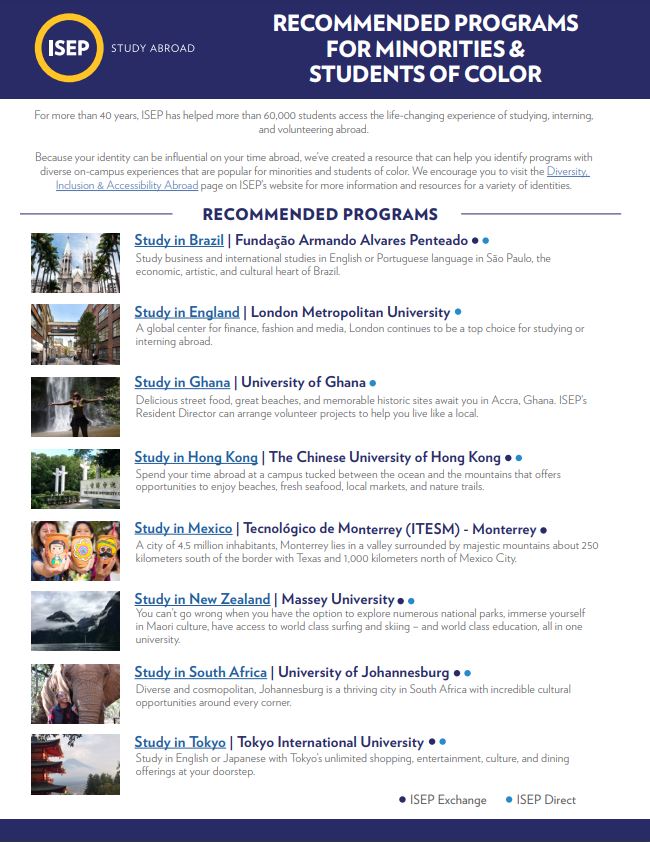 ISEP STUDY ABROAD

RECOMMENDED PROGRAMS FOR MINORITIES & STUDENTS OF COLOR

For more than 40 years, ISEP has helped more than 60,000 students access the life-changing experience of studying, interning, and volunteering abroad.

Because your identity can be influential on your time abroad, we've created a resource that can help you identify programs with diverse on-campus experiences that are popular for minorities and students of color. We encourage you to visit the Diversity, Inclusion & Accessibility Abroad page on ISEP's website for more information and resources for a variety of identities.

RECOMMENDED PROGRAMS

Study in Brazil | Fundação Armando Alvares Penteado ● ●
Study business and international studies in English or Portuguese language in São Paulo, the economic, artistic, and cultural heart of Brazil.

Study in England | London Metropolitan University ●
A global center for finance, fashion and media, London continues to be a top choice for studying or interning abroad.

Study in Ghana | University of Ghana ●
Delicious street food, great beaches, and memorable historic sites await you in Accra, Ghana. ISEP's Resident Director can arrange volunteer projects to help you live like a local.

Study in Hong Kong | The Chinese University of Hong Kong ● ●
Spend your time abroad at a campus tucked between the ocean and the mountains that offers opportunities to enjoy beaches, fresh seafood, local markets, and nature trails.

Study in Mexico | Tecnológico de Monterrey (ITESM) - Monterrey ●
A city of 4.5 million inhabitants, Monterrey lies in a valley surrounded by majestic mountains about 250 kilometers south of the border with Texas and 1,000 kilometers north of Mexico City.

Study in New Zealand | Massey University ● ●
You can't go wrong when you have the option to explore numerous national parks, immerse yourself in Maori culture, have access to world class surfing and skiing – and world class education, all in one university.

Study in South Africa | University of Johannesburg ● ●
Diverse and cosmopolitan, Johannesburg is a thriving city in South Africa with incredible cultural opportunities around every corner.

Study in Tokyo | Tokyo International University ● ●
Study in English or Japanese with Tokyo's unlimited shopping, entertainment, culture, and dining offerings at your doorstep.

● ISEP Exchange ● ISEP Direct